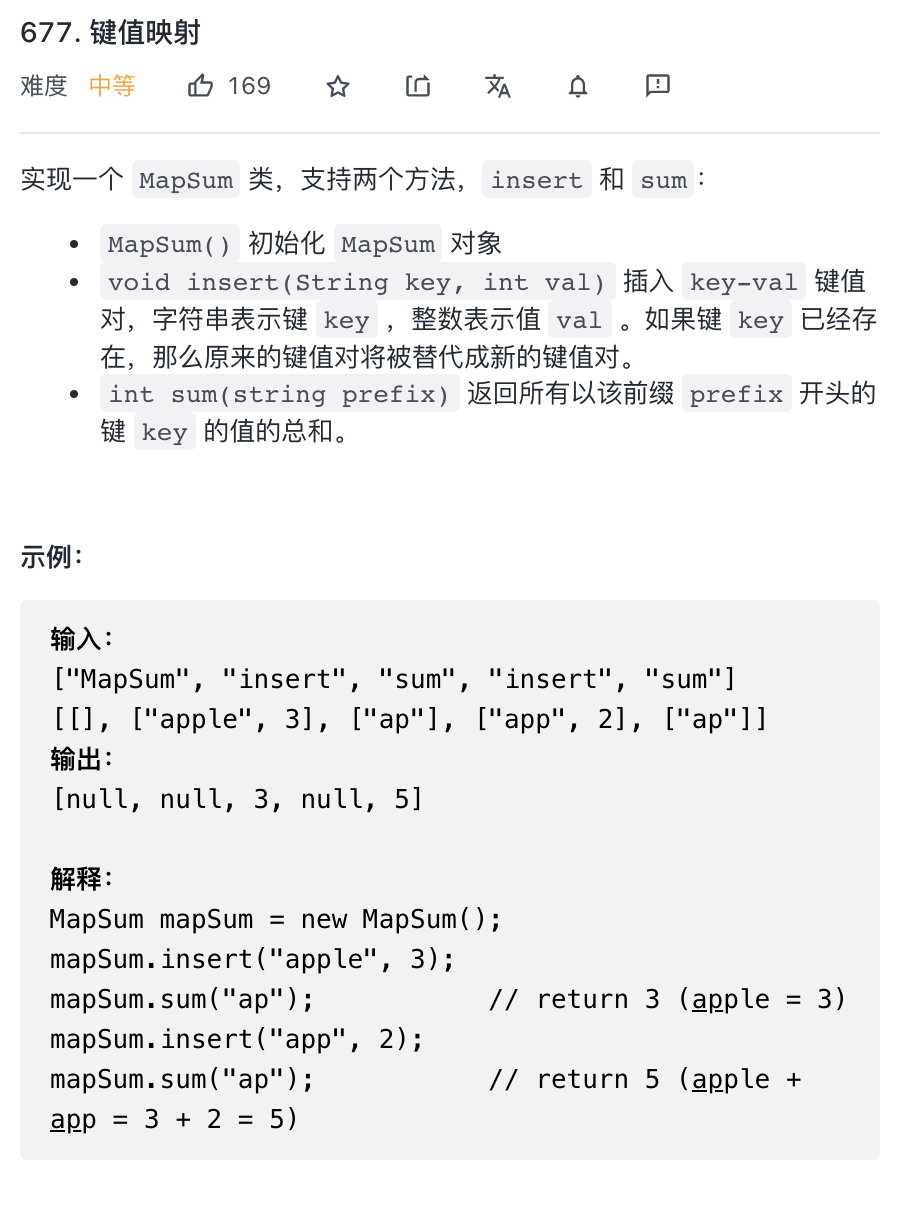 677. 键值映射

难度 中等 169

实现一个 MapSum 类，支持两个方法，insert 和 sum：

- MapSum() 初始化 MapSum 对象
- void insert(String key, int val) 插入 key-val 键值对，字符串表示键 key ，整数表示值 val 。如果键 key 已经存在，那么原来的键值对将被替代成新的键值对。
- int sum(string prefix) 返回所有以该前缀 prefix 开头的键 key 的值的总和。

示例：

输入：
["MapSum", "insert", "sum", "insert", "sum"]
[[], ["apple", 3], ["ap"], ["app", 2], ["ap"]]
输出：
[null, null, 3, null, 5]

解释：
MapSum mapSum = new MapSum();
mapSum.insert("apple", 3);
mapSum.sum("ap");           // return 3 (apple = 3)
mapSum.insert("app", 2);
mapSum.sum("ap");           // return 5 (apple + app = 3 + 2 = 5)